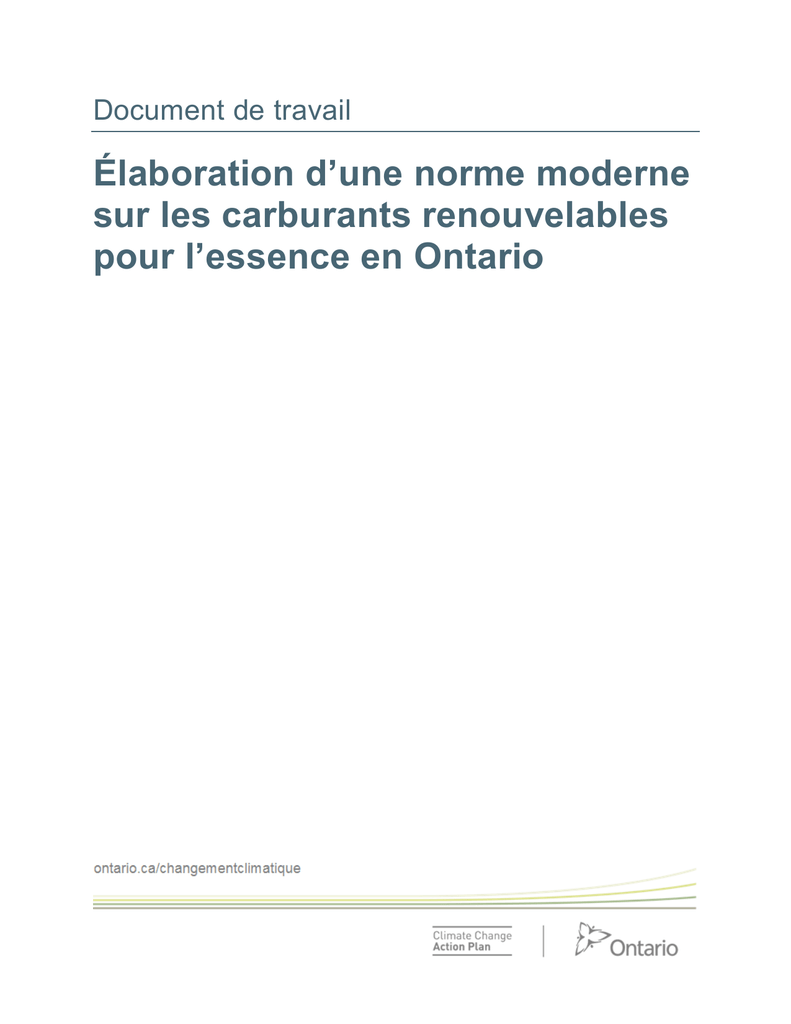 Document de travail

Élaboration d’une norme moderne sur les carburants renouvelables pour l’essence en Ontario

ontario.ca/changementclimatique

Climate Change
Action Plan

Ontario